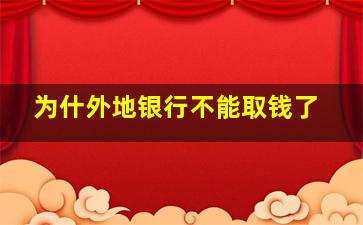 为什外地银行不能取钱了